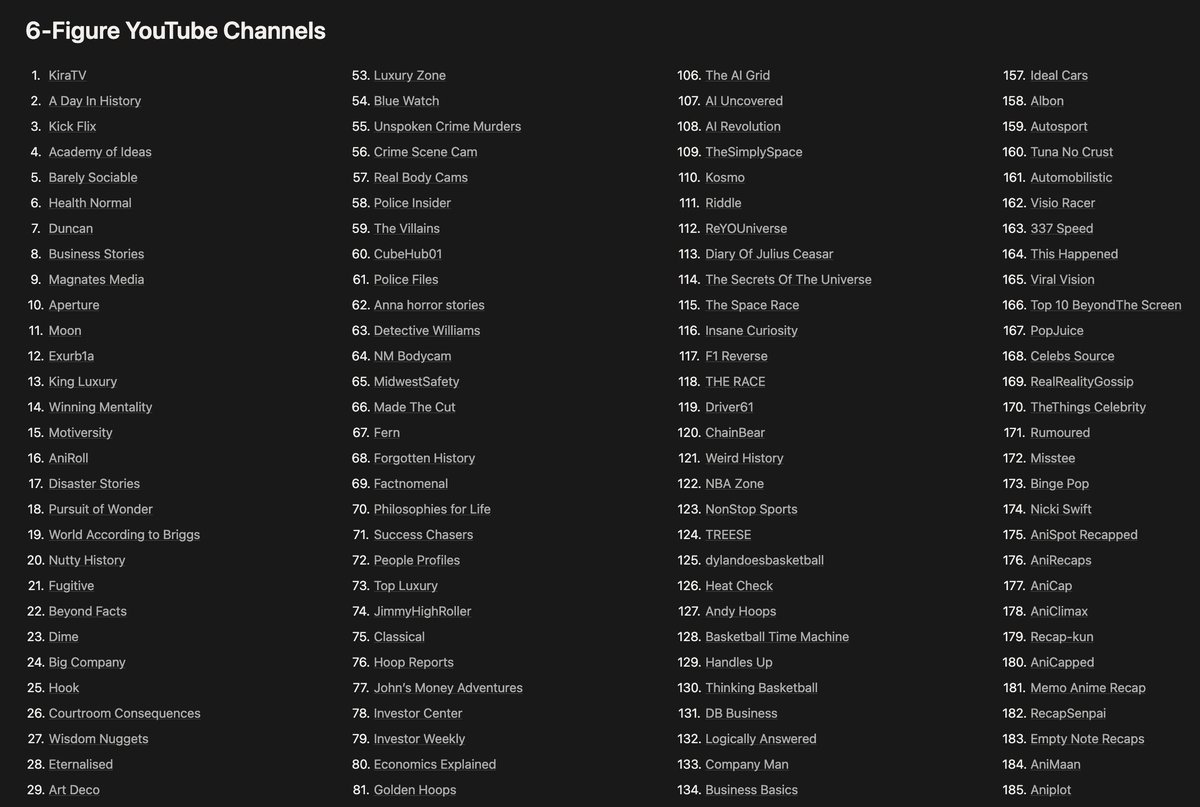 6-Figure YouTube Channels

1. KiraTV
2. A Day In History
3. Kick Flix
4. Academy of Ideas
5. Barely Sociable
6. Health Normal
7. Duncan
8. Business Stories
9. Magnates Media
10. Aperture
11. Moon
12. Exurb1a
13. King Luxury
14. Winning Mentality
15. Motiversity
16. AniRoll
17. Disaster Stories
18. Pursuit of Wonder
19. World According to Briggs
20. Nutty History
21. Fugitive
22. Beyond Facts
23. Dime
24. Big Company
25. Hook
26. Courtroom Consequences
27. Wisdom Nuggets
28. Eternalised
29. Art Deco

53. Luxury Zone
54. Blue Watch
55. Unspoken Crime Murders
56. Crime Scene Cam
57. Real Body Cams
58. Police Insider
59. The Villains
60. CubeHub01
61. Police Files
62. Anna horror stories
63. Detective Williams
64. NM Bodycam
65. MidwestSafety
66. Made The Cut
67. Fern
68. Forgotten History
69. Factnomenal
70. Philosophies for Life
71. Success Chasers
72. People Profiles
73. Top Luxury
74. JimmyHighRoller
75. Classical
76. Hoop Reports
77. John's Money Adventures
78. Investor Center
79. Investor Weekly
80. Economics Explained
81. Golden Hoops

106. The AI Grid
107. AI Uncovered
108. AI Revolution
109. TheSimplySpace
110. Kosmo
111. Riddle
112. ReYOUniverse
113. Diary Of Julius Ceasar
114. The Secrets Of The Universe
115. The Space Race
116. Insane Curiosity
117. F1 Reverse
118. THE RACE
119. Driver61
120. ChainBear
121. Weird History
122. NBA Zone
123. NonStop Sports
124. TREESE
125. dylandoesbasketball
126. Heat Check
127. Andy Hoops
128. Basketball Time Machine
129. Handles Up
130. Thinking Basketball
131. DB Business
132. Logically Answered
133. Company Man
134. Business Basics

157. Ideal Cars
158. Albon
159. Autosport
160. Tuna No Crust
161. Automobilistic
162. Visio Racer
163. 337 Speed
164. This Happened
165. Viral Vision
166. Top 10 BeyondThe Screen
167. PopJuice
168. Celebs Source
169. RealRealityGossip
170. TheThings Celebrity
171. Rumoured
172. Misstee
173. Binge Pop
174. Nicki Swift
175. AniSpot Recapped
176. AniRecaps
177. AniCap
178. AniClimax
179. Recap-kun
180. AniCapped
181. Memo Anime Recap
182. RecapSenpai
183. Empty Note Recaps
184. AniMaan
185. Aniplot